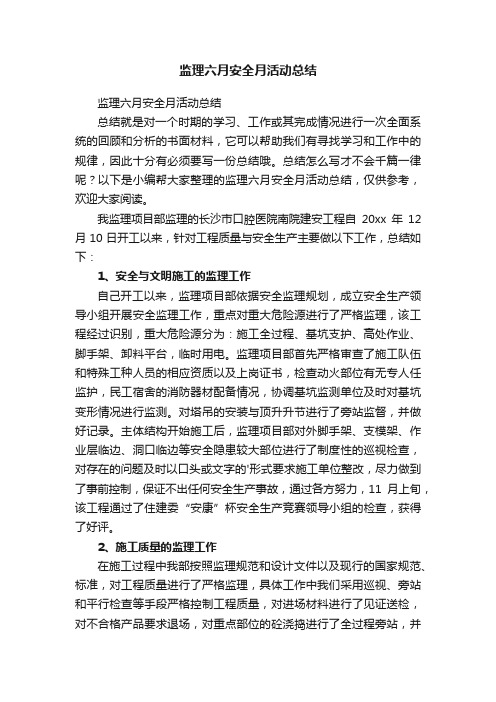 监理六月安全月活动总结

监理六月安全月活动总结

总结就是对一个时期的学习、工作或其完成情况进行一次全面系统的回顾和分析的书面材料，它可以帮助我们有寻找学习和工作中的规律，因此十分有必须要写一份总结哦。总结怎么写才不会千篇一律呢？以下是小编帮大家整理的监理六月安全月活动总结，仅供参考，欢迎大家阅读。

我监理项目部监理的长沙市口腔医院南院建安工程自 20xx 年 12 月 10 日开工以来，针对工程质量与安全生产主要做以下工作，总结如下：

1、安全与文明施工的监理工作

自己开工以来，监理项目部依据安全监理规划，成立安全生产领导小组开展安全监理工作，重点对重大危险源进行了严格监理，该工程经过识别，重大危险源分为：施工全过程、基坑支护、高处作业、脚手架、卸料平台，临时用电。监理项目部首先严格审查了施工队伍和特殊工种人员的相应资质以及上岗证书，检查动火部位有无专人任监护，民工宿舍的消防器材配备情况，协调基坑监测单位及时对基坑变形情况进行监测。对塔吊的安装与顶升升节进行了旁站监督，并做好记录。主体结构开始施工后，监理项目部对外脚手架、支模架、作业层临边、洞口临边等安全隐患较大部位进行了制度性的巡视检查，对存在的问题及时以口头或文字的'形式要求施工单位整改，尽力做到了事前控制，保证不出任何安全生产事故，通过各方努力，11 月上旬，该工程通过了住建委“安康”杯安全生产竞赛领导小组的检查，获得了好评。

2、施工质量的监理工作

在施工过程中我部按照监理规范和设计文件以及现行的国家规范、标准，对工程质量进行了严格监理，具体工作中我们采用巡视、旁站和平行检查等手段严格控制工程质量，对进场材料进行了见证送检，对不合格产品要求退场，对重点部位的砼浇捣进行了全过程旁站，并